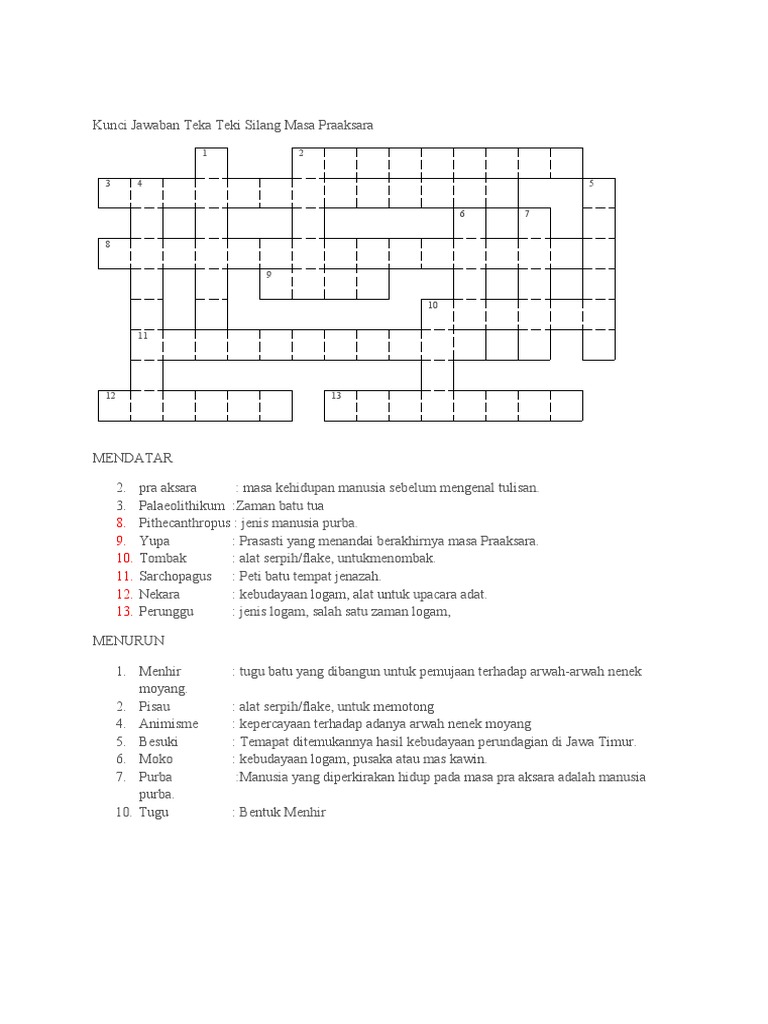 Kunci Jawaban Teka Teki Silang Masa Praaksara

1 2 3 4 5 6 7 8 9 10 11 12 13

MENDATAR

2. pra aksara : masa kehidupan manusia sebelum mengenal tulisan.
3. Palaeolithikum :Zaman batu tua
8. Pithecanthropus : jenis manusia purba.
9. Yupa : Prasasti yang menandai berakhirnya masa Praaksara.
10. Tombak : alat serpih/flake, untukmenombak.
11. Sarchopagus : Peti batu tempat jenazah.
12. Nekara : kebudayaan logam, alat untuk upacara adat.
13. Perunggu : jenis logam, salah satu zaman logam,

MENURUN

1. Menhir : tugu batu yang dibangun untuk pemujaan terhadap arwah-arwah nenek moyang.
2. Pisau : alat serpih/flake, untuk memotong
4. Animisme : kepercayaan terhadap adanya arwah nenek moyang
5. Besuki : Temapat ditemukannya hasil kebudayaan perundagian di Jawa Timur.
6. Moko : kebudayaan logam, pusaka atau mas kawin.
7. Purba :Manusia yang diperkirakan hidup pada masa pra aksara adalah manusia purba.
10. Tugu : Bentuk Menhir